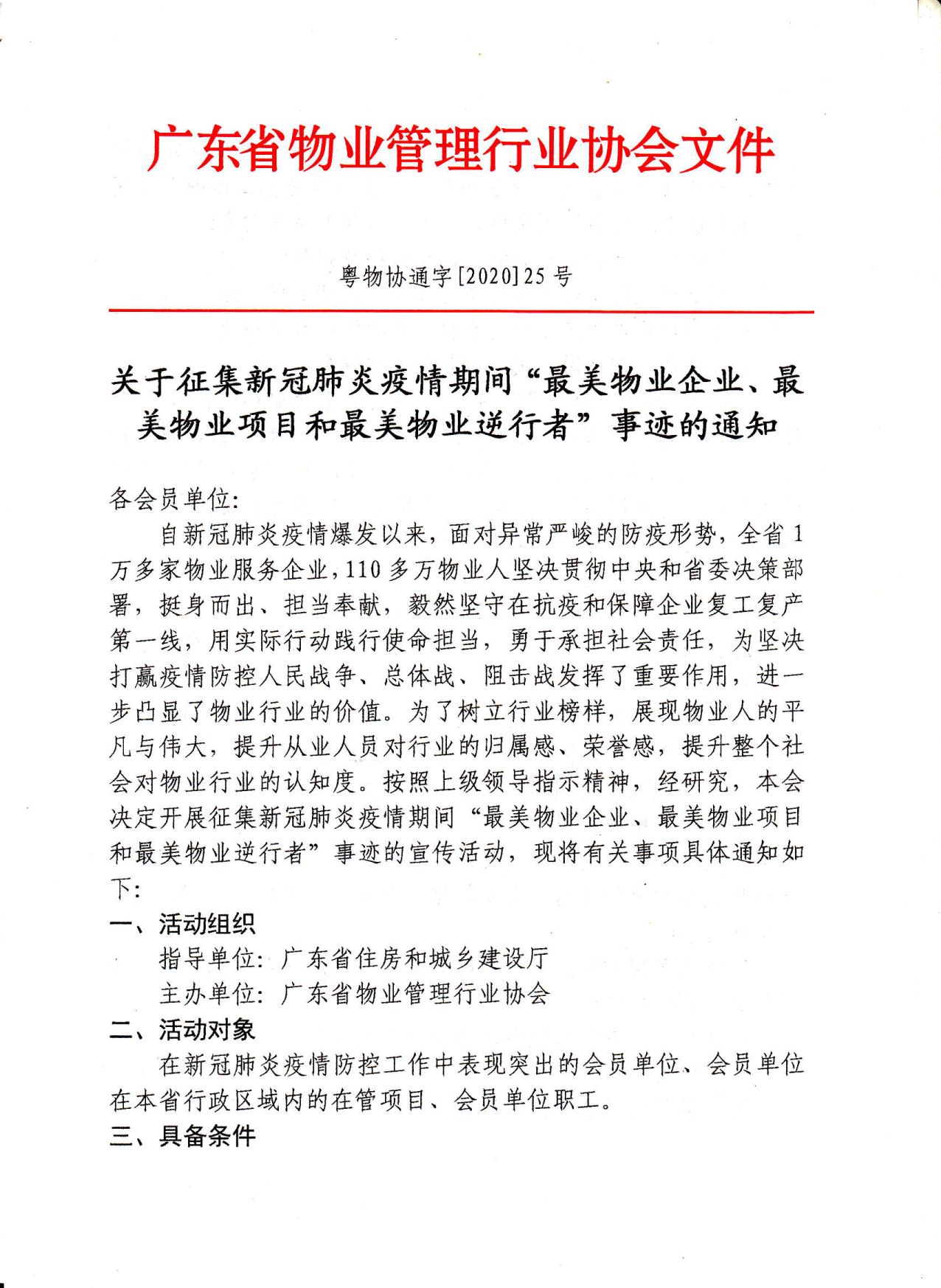 广东省物业管理行业协会文件

粤物协通字[2020]25号

关于征集新冠肺炎疫情期间“最美物业企业、最美物业项目和最美物业逆行者”事迹的通知

各会员单位:

自新冠肺炎疫情爆发以来，面对异常严峻的防疫形势，全省1万多家物业服务企业，110多万物业人坚决贯彻中央和省委决策部署，挺身而出、担当奉献，毅然坚守在抗疫和保障企业复工复产第一线，用实际行动践行使命担当，勇于承担社会责任，为坚决打赢疫情防控人民战争、总体战、阻击战发挥了重要作用，进一步凸显了物业行业的价值。为了树立行业榜样，展现物业人的平凡与伟大，提升从业人员对行业的归属感、荣誉感，提升整个社会对物业行业的认知度。按照上级领导指示精神，经研究，本会决定开展征集新冠肺炎疫情期间“最美物业企业、最美物业项目和最美物业逆行者”事迹的宣传活动，现将有关事项具体通知如下:

一、活动组织

指导单位：广东省住房和城乡建设厅

主办单位：广东省物业管理行业协会

二、活动对象

在新冠肺炎疫情防控工作中表现突出的会员单位、会员单位在本省行政区域内的在管项目、会员单位职工。

三、具备条件